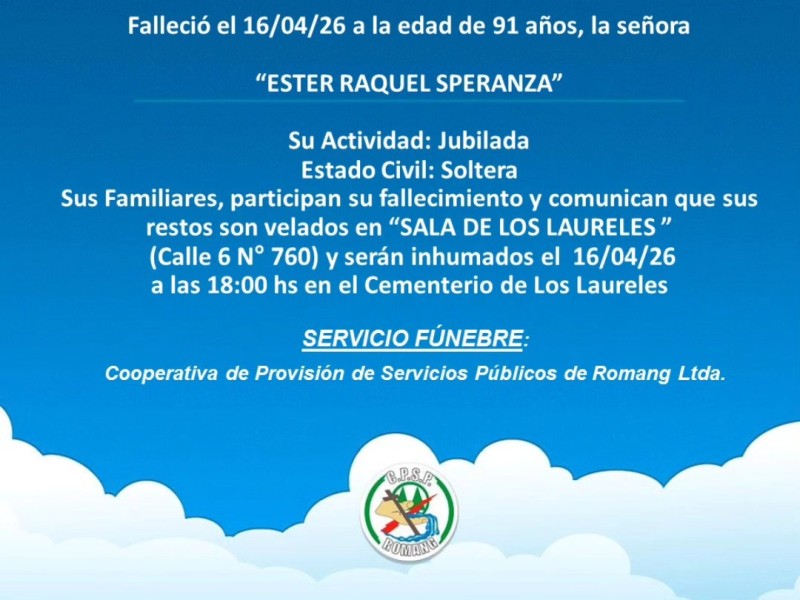 Falleció el 16/04/26 a la edad de 91 años, la señora

"ESTER RAQUEL SPERANZA"

Su Actividad: Jubilada
Estado Civil: Soltera
Sus Familiares, participan su fallecimiento y comunican que sus restos son velados en "SALA DE LOS LAURELES "
(Calle 6 N° 760) y serán inhumados el 16/04/26
a las 18:00 hs en el Cementerio de Los Laureles

SERVICIO FÚNEBRE:

Cooperativa de Provisión de Servicios Públicos de Romang Ltda.

C.P.S.P.
ROMANG